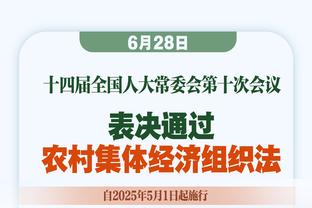 6月28日

十四届全国人大常委会第十次会议

表决通过
农村集体经济组织法

自2025年5月1日起施行